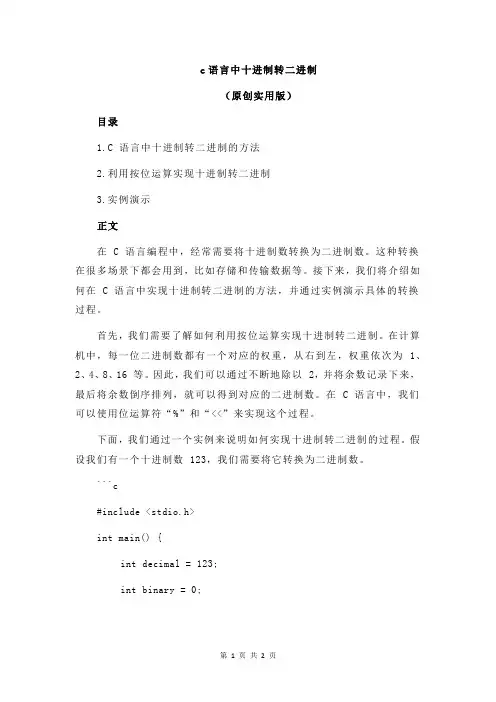 c 语言中十进制转二进制

（原创实用版）

目录

1.C 语言中十进制转二进制的方法

2.利用按位运算实现十进制转二进制

3.实例演示

正文

在 C 语言编程中，经常需要将十进制数转换为二进制数。这种转换在很多场景下都会用到，比如存储和传输数据等。接下来，我们将介绍如何在 C 语言中实现十进制转二进制的方法，并通过实例演示具体的转换过程。

首先，我们需要了解如何利用按位运算实现十进制转二进制。在计算机中，每一位二进制数都有一个对应的权重，从右到左，权重依次为 1、2、4、8、16 等。因此，我们可以通过不断地除以 2，并将余数记录下来，最后将余数倒序排列，就可以得到对应的二进制数。在 C 语言中，我们可以使用位运算符“%”和“<<”来实现这个过程。

下面，我们通过一个实例来说明如何实现十进制转二进制的过程。假设我们有一个十进制数 123，我们需要将它转换为二进制数。

```c

#include <stdio.h>

int main() {

int decimal = 123;

int binary = 0;

第 1 页 共 2 页